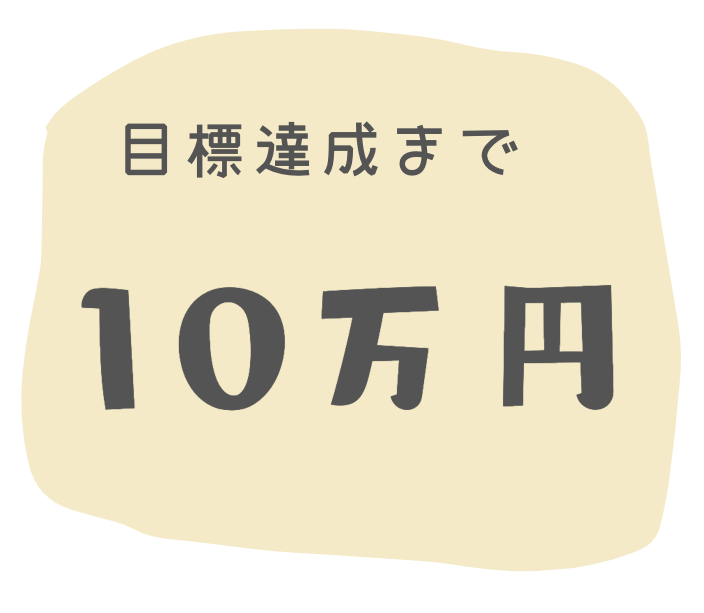 目標達成まで

10万円